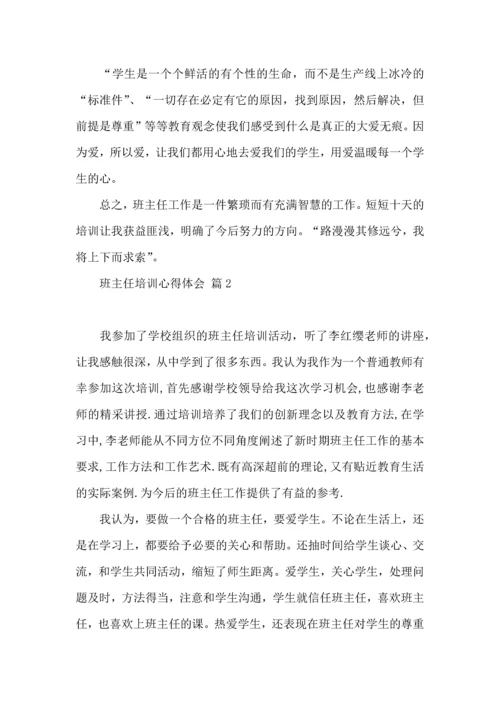 “学生是一个个鲜活的有个性的生命，而不是生产线上冰冷的“标准件”、“一切存在必定有它的原因，找到原因，然后解决，但前提是尊重”等等教育观念使我们感受到什么是真正的大爱无痕。因为爱，所以爱，让我们都用心地去爱我们的学生，用爱温暖每一个学生的心。

总之，班主任工作是一件繁琐而有充满智慧的工作。短短十天的培训让我获益匪浅，明确了今后努力的方向。“路漫漫其修远兮，我将上下而求索”。

班主任培训心得体会 篇 2

我参加了学校组织的班主任培训活动，听了李红缨老师的讲座，让我感触很深，从中学到了很多东西。我认为我作为一个普通教师有幸参加这次培训,首先感谢学校领导给我这次学习机会,也感谢李老师的精采讲授.通过培训培养了我们的创新理念以及教育方法,在学习中,李老师能从不同方位不同角度阐述了新时期班主任工作的基本要求,工作方法和工作艺术.既有高深超前的理论,又有贴近教育生活的实际案例.为今后的班主任工作提供了有益的参考.

我认为，要做一个合格的班主任，要爱学生。不论在生活上，还是在学习上，都要给予必要的关心和帮助。还抽时间给学生谈心、交流，和学生共同活动，缩短了师生距离。爱学生，关心学生，处理问题及时，方法得当，注意和学生沟通，学生就信任班主任，喜欢班主任，也喜欢上班主任的课。热爱学生，还表现在班主任对学生的尊重